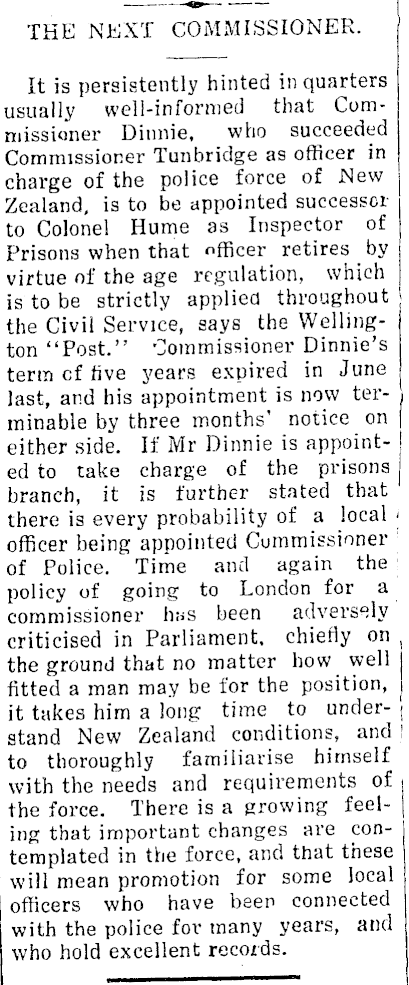 THE NEXT COMMISSIONER.

It is persistently hinted in quarters usually well-informed that Commissioner Dinnie, who succeeded Commissioner Tunbridge as officer in charge of the police force of New Zealand, is to be appointed successor to Colonel Hume as Inspector of Prisons when that officer retires by virtue of the age regulation, which is to be strictly applied throughout the Civil Service, says the Wellington "Post." Commissioner Dinnie's term of five years expired in June last, and his appointment is now terminable by three months' notice on either side. If Mr Dinnie is appointed to take charge of the prisons branch, it is further stated that there is every probability of a local officer being appointed Commissioner of Police. Time and again the policy of going to London for a commissioner has been adversely criticised in Parliament, chiefly on the ground that no matter how well fitted a man may be for the position, it takes him a long time to understand New Zealand conditions, and to thoroughly familiarise himself with the needs and requirements of the force. There is a growing feeling that important changes are contemplated in the force, and that these will mean promotion for some local officers who have been connected with the police for many years, and who hold excellent records.